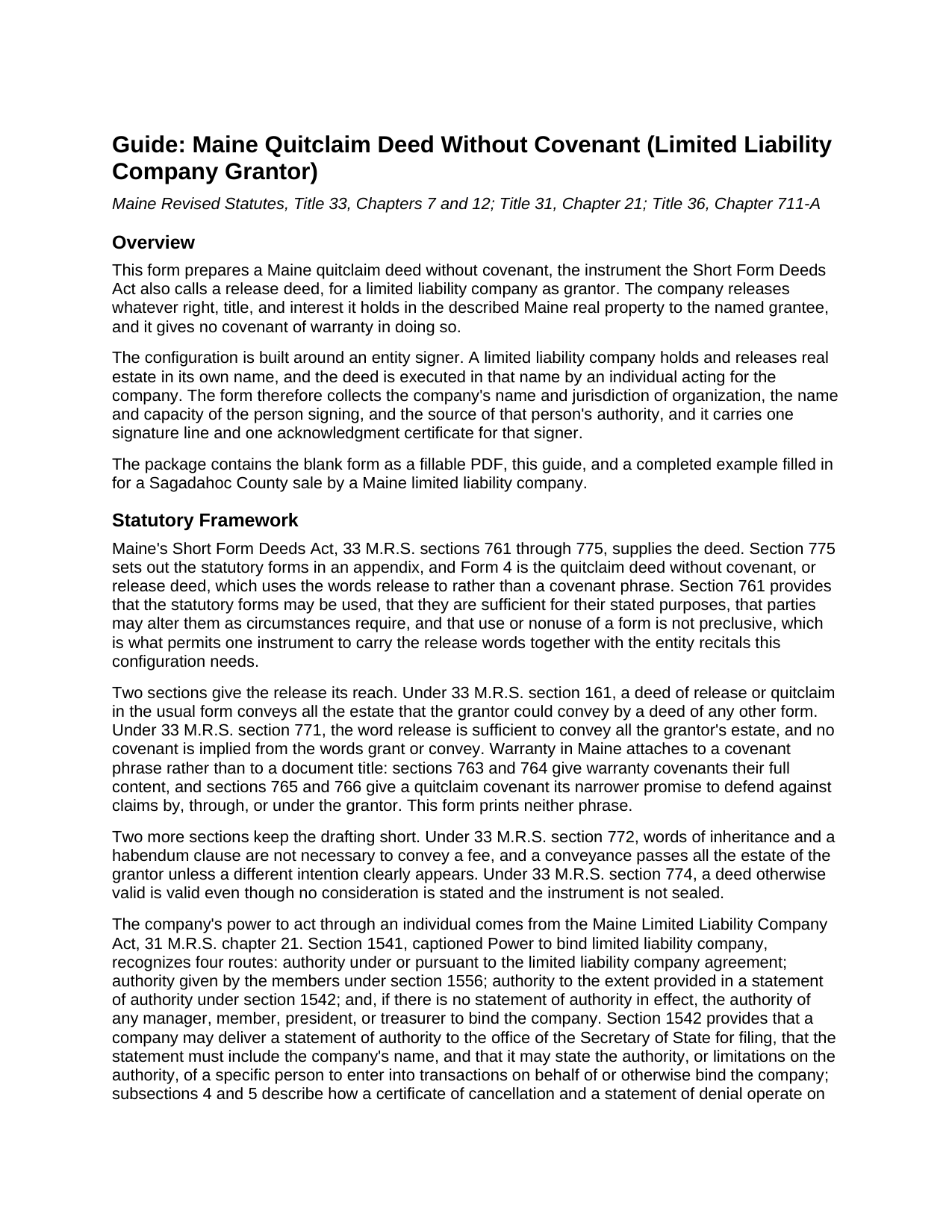 Guide: Maine Quitclaim Deed Without Covenant (Limited Liability Company Grantor)

Maine Revised Statutes, Title 33, Chapters 7 and 12; Title 31, Chapter 21; Title 36, Chapter 711-A

Overview

This form prepares a Maine quitclaim deed without covenant, the instrument the Short Form Deeds Act also calls a release deed, for a limited liability company as grantor. The company releases whatever right, title, and interest it holds in the described Maine real property to the named grantee, and it gives no covenant of warranty in doing so.

The configuration is built around an entity signer. A limited liability company holds and releases real estate in its own name, and the deed is executed in that name by an individual acting for the company. The form therefore collects the company's name and jurisdiction of organization, the name and capacity of the person signing, and the source of that person's authority, and it carries one signature line and one acknowledgment certificate for that signer.

The package contains the blank form as a fillable PDF, this guide, and a completed example filled in for a Sagadahoc County sale by a Maine limited liability company.

Statutory Framework

Maine's Short Form Deeds Act, 33 M.R.S. sections 761 through 775, supplies the deed. Section 775 sets out the statutory forms in an appendix, and Form 4 is the quitclaim deed without covenant, or release deed, which uses the words release to rather than a covenant phrase. Section 761 provides that the statutory forms may be used, that they are sufficient for their stated purposes, that parties may alter them as circumstances require, and that use or nonuse of a form is not preclusive, which is what permits one instrument to carry the release words together with the entity recitals this configuration needs.

Two sections give the release its reach. Under 33 M.R.S. section 161, a deed of release or quitclaim in the usual form conveys all the estate that the grantor could convey by a deed of any other form. Under 33 M.R.S. section 771, the word release is sufficient to convey all the grantor's estate, and no covenant is implied from the words grant or convey. Warranty in Maine attaches to a covenant phrase rather than to a document title: sections 763 and 764 give warranty covenants their full content, and sections 765 and 766 give a quitclaim covenant its narrower promise to defend against claims by, through, or under the grantor. This form prints neither phrase.

Two more sections keep the drafting short. Under 33 M.R.S. section 772, words of inheritance and a habendum clause are not necessary to convey a fee, and a conveyance passes all the estate of the grantor unless a different intention clearly appears. Under 33 M.R.S. section 774, a deed otherwise valid is valid even though no consideration is stated and the instrument is not sealed.

The company's power to act through an individual comes from the Maine Limited Liability Company Act, 31 M.R.S. chapter 21. Section 1541, captioned Power to bind limited liability company, recognizes four routes: authority under or pursuant to the limited liability company agreement; authority given by the members under section 1556; authority to the extent provided in a statement of authority under section 1542; and, if there is no statement of authority in effect, the authority of any manager, member, president, or treasurer to bind the company. Section 1542 provides that a company may deliver a statement of authority to the office of the Secretary of State for filing, that the statement must include the company's name, and that it may state the authority, or limitations on the authority, of a specific person to enter into transactions on behalf of or otherwise bind the company; subsections 4 and 5 describe how a certificate of cancellation and a statement of denial operate on